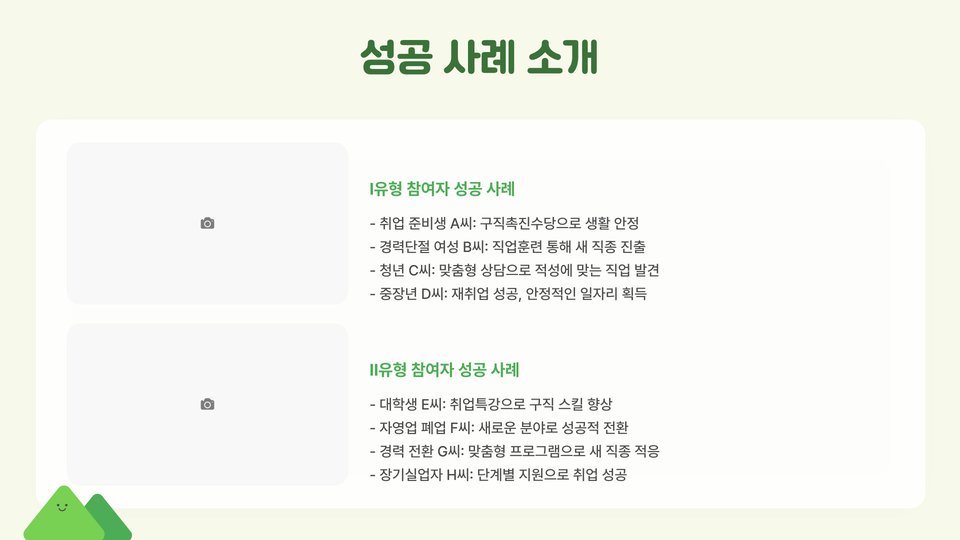 성공 사례 소개

I유형 참여자 성공 사례

- 취업 준비생 A씨: 구직촉진수당으로 생활 안정
- 경력단절 여성 B씨: 직업훈련 통해 새 직종 진출
- 청년 C씨: 맞춤형 상담으로 적성에 맞는 직업 발견
- 중장년 D씨: 재취업 성공, 안정적인 일자리 획득

II유형 참여자 성공 사례

- 대학생 E씨: 취업특강으로 구직 스킬 향상
- 자영업 폐업 F씨: 새로운 분야로 성공적 전환
- 경력 전환 G씨: 맞춤형 프로그램으로 새 직종 적응
- 장기실업자 H씨: 단계별 지원으로 취업 성공